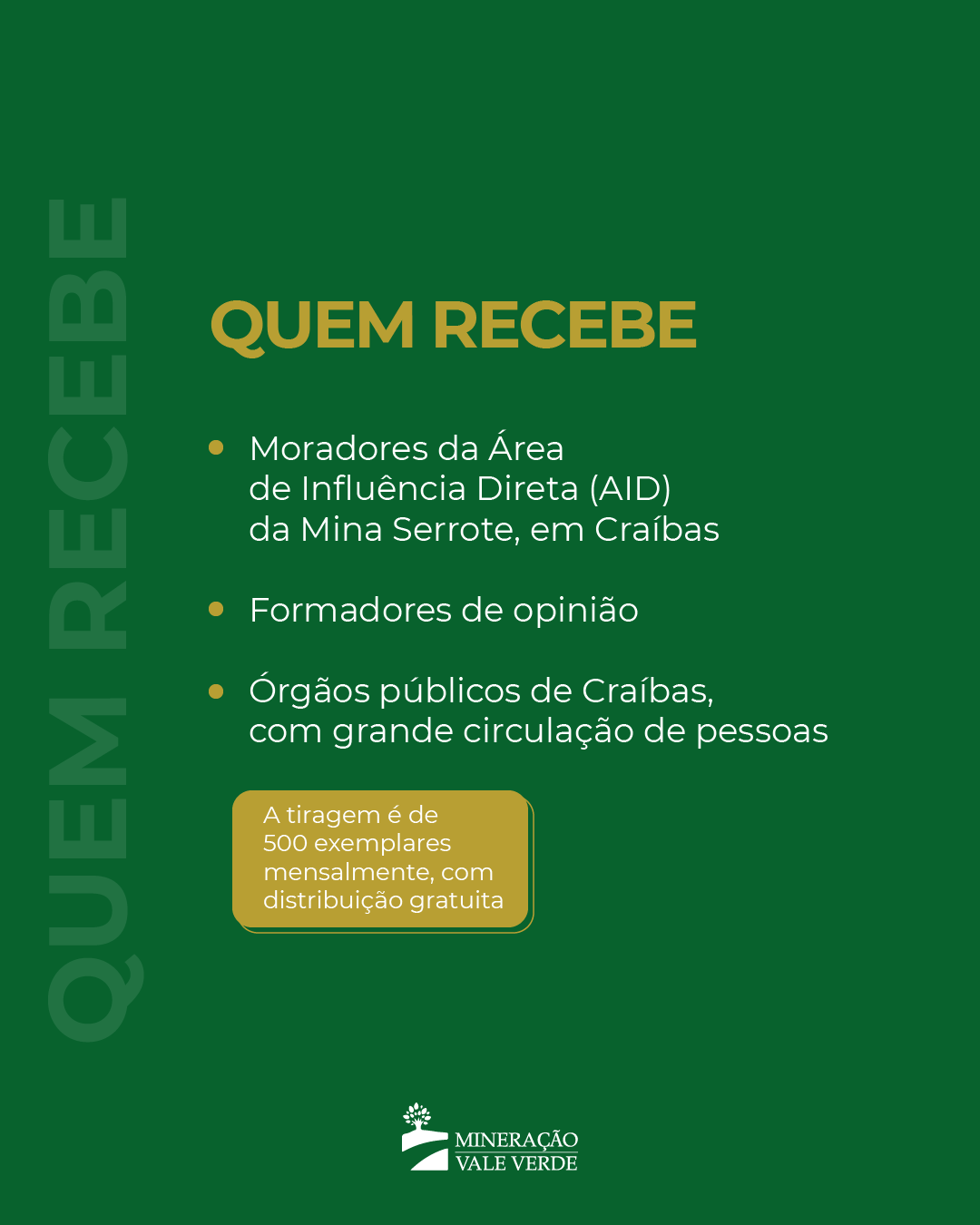 QUEM RECEBE

• Moradores da Área de Influência Direta (AID) da Mina Serrote, em Craíbas

• Formadores de opinião

• Órgãos públicos de Craíbas, com grande circulação de pessoas

A tiragem é de 500 exemplares mensalmente, com distribuição gratuita

MINERAÇÃO
VALE VERDE

QUEM RECEBE